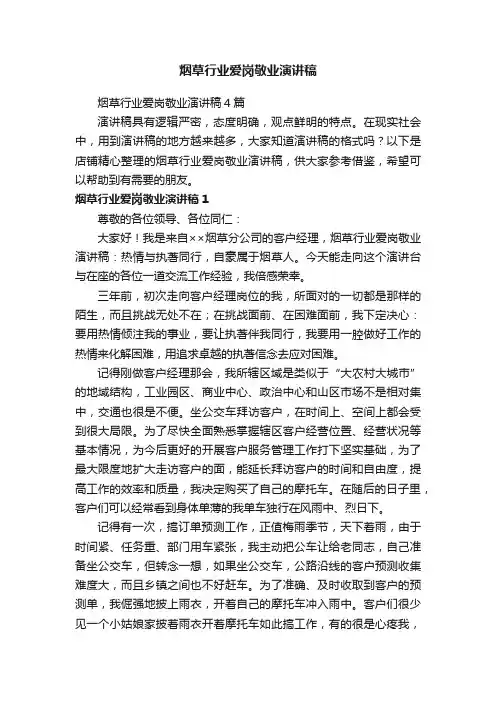 烟草行业爱岗敬业演讲稿

烟草行业爱岗敬业演讲稿4篇

演讲稿具有逻辑严密，态度明确，观点鲜明的特点。在现实社会中，用到演讲稿的地方越来越多，大家知道演讲稿的格式吗？以下是店铺精心整理的烟草行业爱岗敬业演讲稿，供大家参考借鉴，希望可以帮助到有需要的朋友。

烟草行业爱岗敬业演讲稿1

尊敬的各位领导、各位同仁：

大家好！我是来自××烟草分公司的客户经理，烟草行业爱岗敬业演讲稿：热情与执著同行，自豪属于烟草人。今天能走向这个演讲台与在座的各位一道交流工作经验，我倍感荣幸。

三年前，初次走向客户经理岗位的我，所面对的一切都是那样的陌生，而且挑战无处不在；在挑战面前、在困难面前，我下定决心：要用热情倾注我的事业，要让执著伴我同行，我要用一腔做好工作的热情来化解困难，用追求卓越的执著信念去应对困难。

记得刚做客户经理那会，我所辖区域是类似于“大农村大城市”的地域结构，工业园区、商业中心、政治中心和山区市场不是相对集中，交通也很是不便。坐公交车拜访客户，在时间上、空间上都会受到很大局限。为了尽快全面熟悉掌握辖区客户经营位置、经营状况等基本情况，为今后更好的开展客户服务管理工作打下坚实基础，为了最大限度地扩大走访客户的面，能延长拜访客户的时间和自由度，提高工作的效率和质量，我决定购买了自己的摩托车。在随后的日子里，客户们可以经常看到身体单薄的我单车独行在风雨中、烈日下。

记得有一次，搞订单预测工作，正值梅雨季节，天下着雨，由于时间紧、任务重、部门用车紧张，我主动把公车让给老同志，自己准备坐公交车，但转念一想，如果坐公交车，公路沿线的客户预测收集难度大，而且乡镇之间也不好赶车。为了准确、及时收取到客户的预测单，我倔强地披上雨衣，开着自己的摩托车冲入雨中。客户们很少见一个小姑娘家披着雨衣开着摩托车如此搞工作，有的很是心疼我，